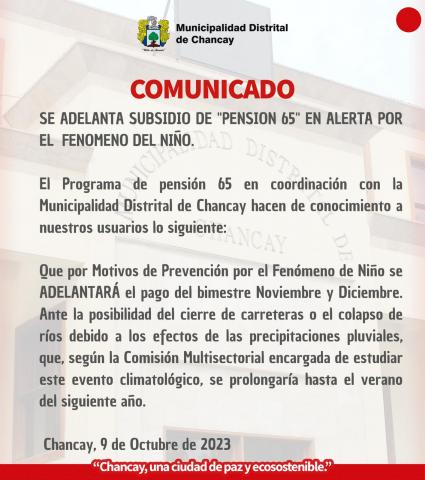 Municipalidad Distrital de Chancay

COMUNICADO

SE ADELANTA SUBSIDIO DE "PENSION 65" EN ALERTA POR EL FENOMENO DEL NIÑO.

El Programa de pensión 65 en coordinación con la Municipalidad Distrital de Chancay hacen de conocimiento a nuestros usuarios lo siguiente:

Que por Motivos de Prevención por el Fenómeno de Niño se ADELANTARÁ el pago del bimestre Noviembre y Diciembre. Ante la posibilidad del cierre de carreteras o el colapso de ríos debido a los efectos de las precipitaciones pluviales, que, según la Comisión Multisectorial encargada de estudiar este evento climatológico, se prolongaría hasta el verano del siguiente año.

Chancay, 9 de Octubre de 2023

"Chancay, una ciudad de paz y ecosostenible."